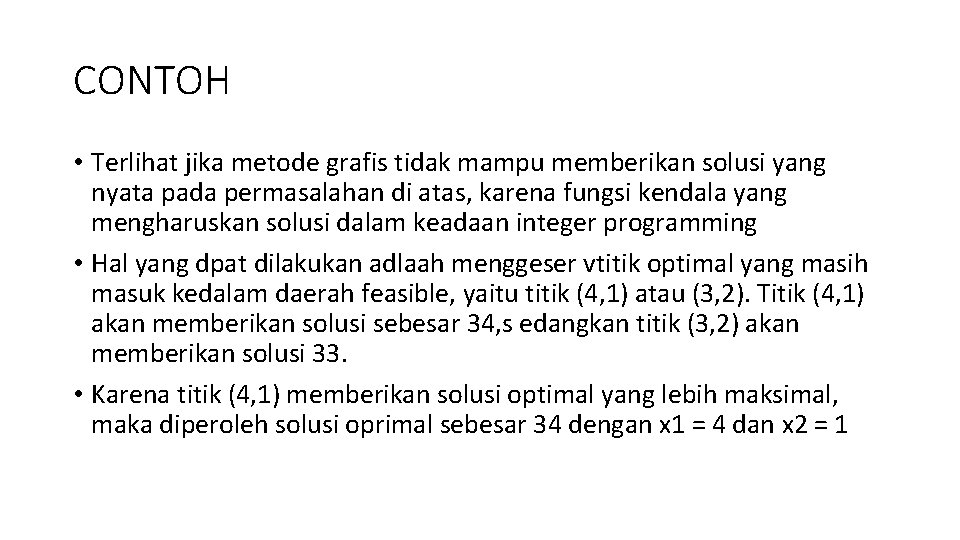 CONTOH

• Terlihat jika metode grafis tidak mampu memberikan solusi yang nyata pada permasalahan di atas, karena fungsi kendala yang mengharuskan solusi dalam keadaan integer programming

• Hal yang dpat dilakukan adlaah menggeser vtitik optimal yang masih masuk kedalam daerah feasible, yaitu titik (4,1) atau (3,2). Titik (4,1) akan memberikan solusi sebesar 34,s edangkan titik (3,2) akan memberikan solusi 33.

• Karena titik (4,1) memberikan solusi optimal yang lebih maksimal, maka diperoleh solusi oprimal sebesar 34 dengan x1 = 4 dan x2 = 1